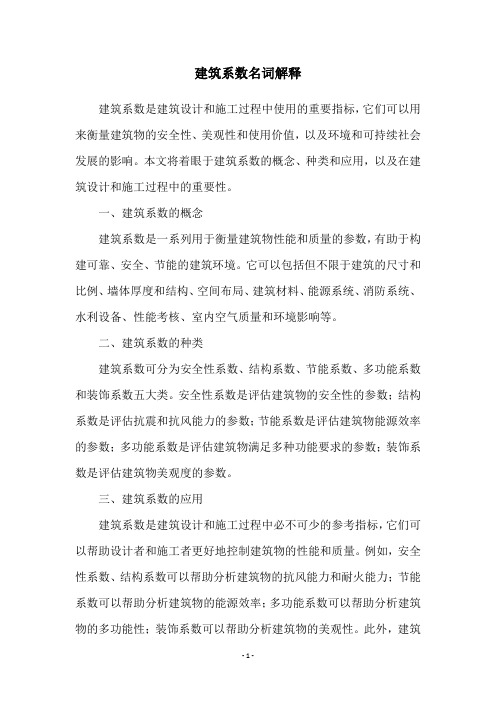 建筑系数名词解释

建筑系数是建筑设计和施工过程中使用的重要指标，它们可以用来衡量建筑物的安全性、美观性和使用价值，以及环境和可持续社会发展的影响。本文将着眼于建筑系数的概念、种类和应用，以及在建筑设计和施工过程中的重要性。

一、建筑系数的概念

建筑系数是一系列用于衡量建筑物性能和质量的参数，有助于构建可靠、安全、节能的建筑环境。它可以包括但不限于建筑的尺寸和比例、墙体厚度和结构、空间布局、建筑材料、能源系统、消防系统、水利设备、性能考核、室内空气质量和环境影响等。

二、建筑系数的种类

建筑系数可分为安全性系数、结构系数、节能系数、多功能系数和装饰系数五大类。安全性系数是评估建筑物的安全性的参数；结构系数是评估抗震和抗风能力的参数；节能系数是评估建筑物能源效率的参数；多功能系数是评估建筑物满足多种功能要求的参数；装饰系数是评估建筑物美观度的参数。

三、建筑系数的应用

建筑系数是建筑设计和施工过程中必不可少的参考指标，它们可以帮助设计者和施工者更好地控制建筑物的性能和质量。例如，安全性系数、结构系数可以帮助分析建筑物的抗风能力和耐火能力；节能系数可以帮助分析建筑物的能源效率；多功能系数可以帮助分析建筑物的多功能性；装饰系数可以帮助分析建筑物的美观性。此外，建筑

- 1 -